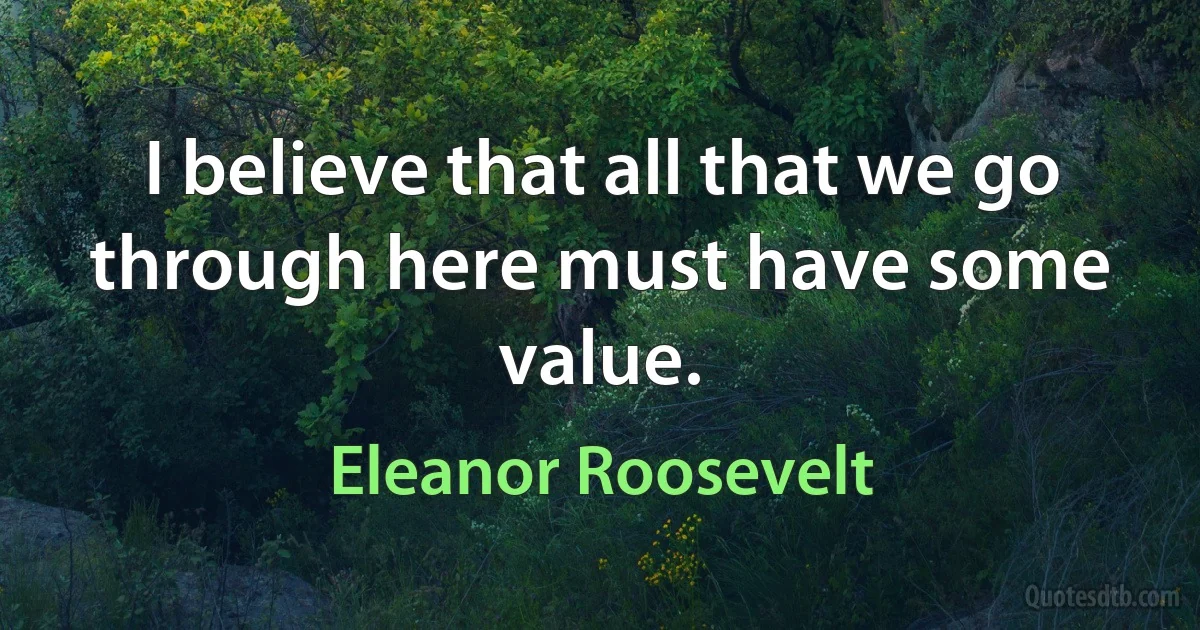 I believe that all that we go through here must have some value.

Eleanor Roosevelt

Quotesdtb.com